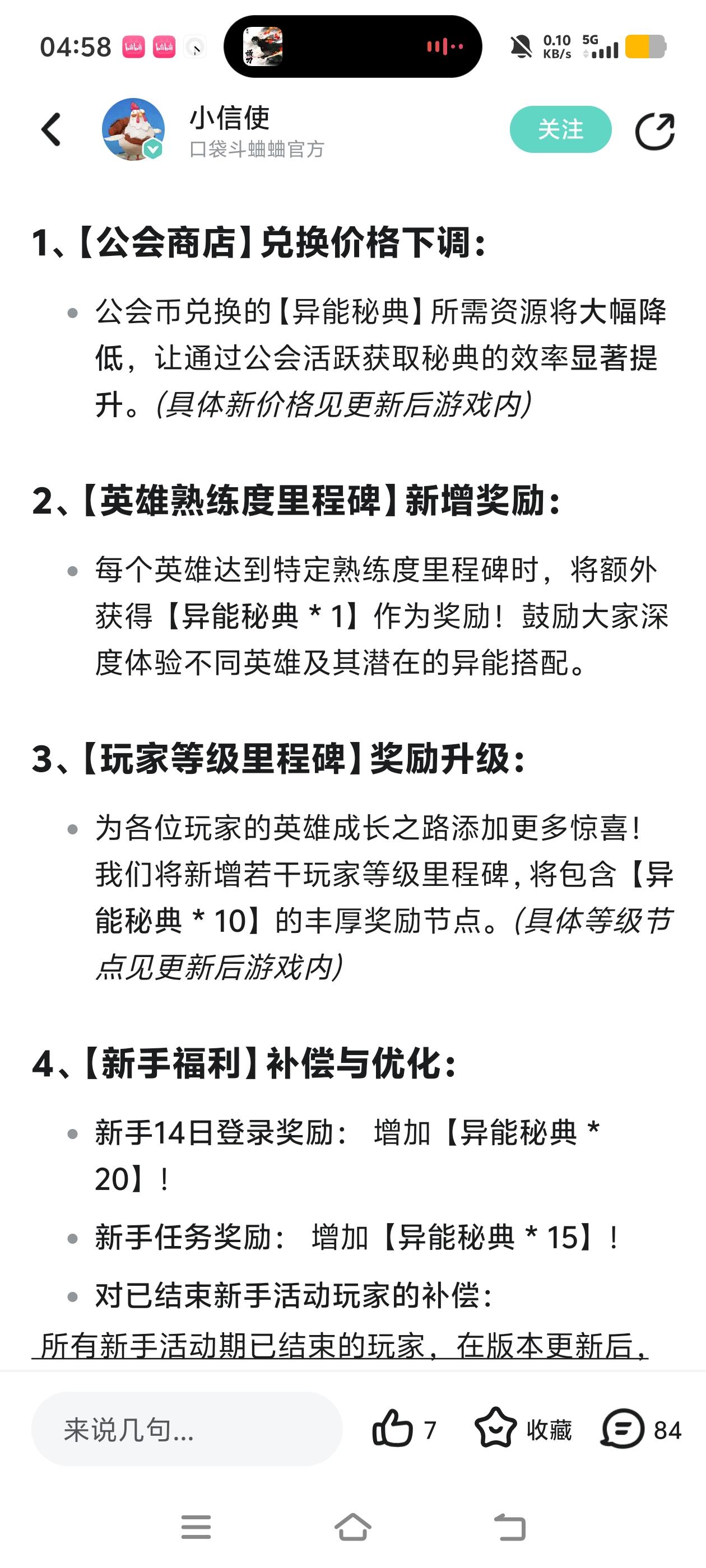 04:58 0.10 KB/s 5G

小信使
口袋斗蛐蛐官方

关注

1、【公会商店】兑换价格下调：

• 公会币兑换的【异能秘典】所需资源将大幅降低，让通过公会活跃获取秘典的效率显著提升。(具体新价格见更新后游戏内)

2、【英雄熟练度里程碑】新增奖励：

• 每个英雄达到特定熟练度里程碑时，将额外获得【异能秘典 * 1】作为奖励！鼓励大家深度体验不同英雄及其潜在的异能搭配。

3、【玩家等级里程碑】奖励升级：

• 为各位玩家的英雄成长之路添加更多惊喜！我们将新增若干玩家等级里程碑，将包含【异能秘典 * 10】的丰厚奖励节点。(具体等级节点见更新后游戏内)

4、【新手福利】补偿与优化：

• 新手14日登录奖励： 增加【异能秘典 * 20】！

• 新手任务奖励： 增加【异能秘典 * 15】！

• 对已结束新手活动玩家的补偿：

所有新手活动期已结束的玩家，在版本更新后，

来说几句...

7 收藏 84